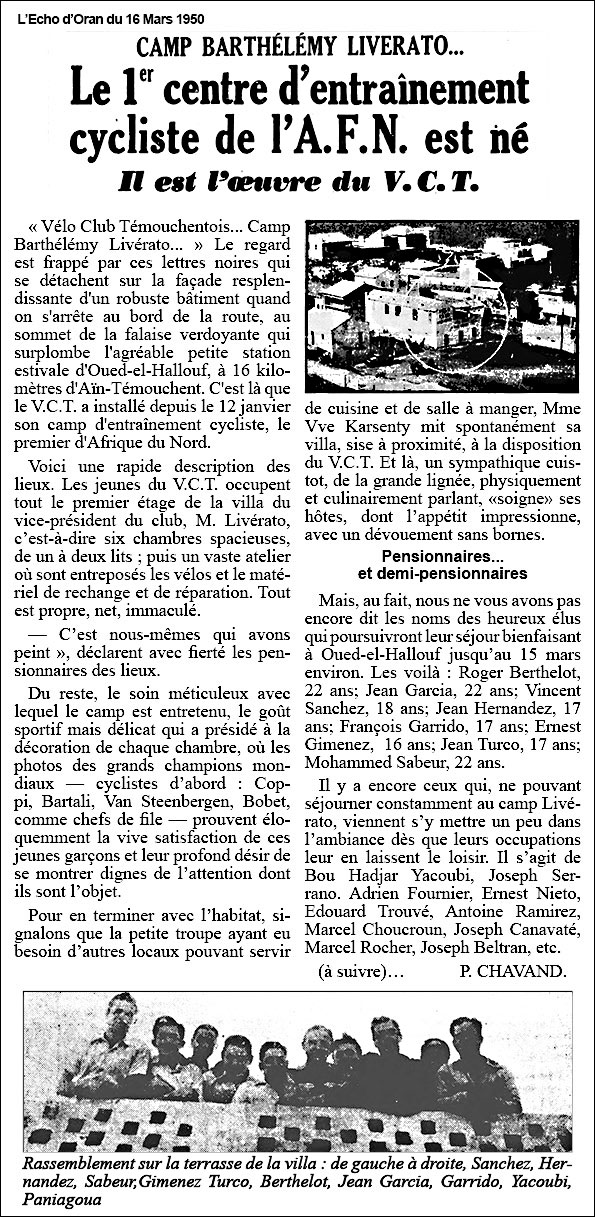 L'Echo d'Oran du 16 Mars 1950

CAMP BARTHÉLÉMY LIVERATO...

Le 1$^{er}$ centre d'entraînement cycliste de l'A.F.N. est né

Il est l'œuvre du V.C.T.

« Vélo Club Témouchentois... Camp Barthélémy Livérato... » Le regard est frappé par ces lettres noires qui se détachent sur la façade resplendissante d'un robuste bâtiment quand on s'arrête au bord de la route, au sommet de la falaise verdoyante qui surplombe l'agréable petite station estivale d'Oued-el-Hallouf, à 16 kilomètres d'Aïn-Témouchent. C'est là que le V.C.T. a installé depuis le 12 janvier son camp d'entraînement cycliste, le premier d'Afrique du Nord.

Voici une rapide description des lieux. Les jeunes du V.C.T. occupent tout le premier étage de la villa du vice-président du club, M. Livérato, c'est-à-dire six chambres spacieuses, de un à deux lits ; puis un vaste atelier où sont entreposés les vélos et le matériel de rechange et de réparation. Tout est propre, net, immaculé.

— C'est nous-mêmes qui avons peint », déclarent avec fierté les pensionnaires des lieux.

Du reste, le soin méticuleux avec lequel le camp est entretenu, le goût sportif mais délicat qui a présidé à la décoration de chaque chambre, où les photos des grands champions mondiaux — cyclistes d'abord : Coppi, Bartali, Van Steenbergen, Bobet, comme chefs de file — prouvent éloquemment la vive satisfaction de ces jeunes garçons et leur profond désir de se montrer dignes de l'attention dont ils sont l'objet.

Pour en terminer avec l'habitat, signalons que la petite troupe ayant eu besoin d'autres locaux pouvant servir de cuisine et de salle à manger, Mme Vve Karsenty mit spontanément sa villa, sise à proximité, à la disposition du V.C.T. Et là, un sympathique cuistot, de la grande lignée, physiquement et culinairement parlant, «soigne» ses hôtes, dont l'appétit impressionne, avec un dévouement sans bornes.

Pensionnaires... et demi-pensionnaires

Mais, au fait, nous ne vous avons pas encore dit les noms des heureux élus qui poursuivront leur séjour bienfaisant à Oued-el-Hallouf jusqu'au 15 mars environ. Les voilà : Roger Berthelot, 22 ans; Jean Garcia, 22 ans; Vincent Sanchez, 18 ans; Jean Hernandez, 17 ans; François Garrido, 17 ans; Ernest Gimenez, 16 ans; Jean Turco, 17 ans; Mohammed Sabeur, 22 ans.

Il y a encore ceux qui, ne pouvant séjourner constamment au camp Livérato, viennent s'y mettre un peu dans l'ambiance dès que leurs occupations leur en laissent le loisir. Il s'agit de Bou Hadjar Yacoubi, Joseph Serrano. Adrien Fournier, Ernest Nieto, Edouard Trouvé, Antoine Ramirez, Marcel Choucroun, Joseph Canavaté, Marcel Rocher, Joseph Beltran, etc.

(à suivre)... P. CHAVAND.

Rassemblement sur la terrasse de la villa : de gauche à droite, Sanchez, Hernandez, Sabeur,Gimenez Turco, Berthelot, Jean Garcia, Garrido, Yacoubi, Paniagoua